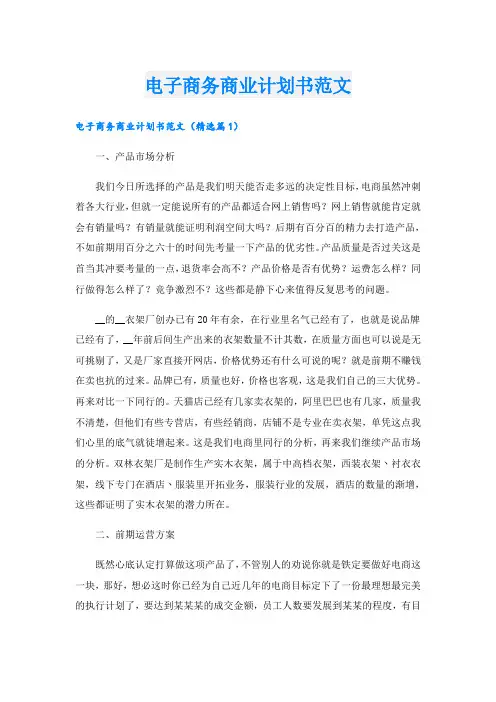 电子商务商业计划书范文

电子商务商业计划书范文（精选篇1）

一、产品市场分析

我们今日所选择的产品是我们明天能否走多远的决定性目标，电商虽然冲刺着各大行业，但就一定能说所有的产品都适合网上销售吗？网上销售就能肯定就会有销量吗？有销量就能证明利润空间大吗？后期有百分百的精力去打造产品，不如前期用百分之六十的时间先考量一下产品的优劣性。产品质量是否过关这是首当其冲要考量的一点，退货率会高不？产品价格是否有优势？运费怎么样？同行做得怎么样了？竞争激烈不？这些都是静下心来值得反复思考的问题。

__的__衣架厂创办已有20年有余，在行业里名气已经有了，也就是说品牌已经有了，__年前后间生产出来的衣架数量不计其数，在质量方面也可以说是无可挑剔了，又是厂家直接开网店，价格优势还有什么可说的呢？就是前期不赚钱在卖也抗的过来。品牌已有，质量也好，价格也客观，这是我们自己的三大优势。再来对比一下同行的。天猫店已经有几家卖衣架的，阿里巴巴也有几家，质量我不清楚，但他们有些专营店，有些经销商，店铺不是专业在卖衣架，单凭这点我们心里的底气就徒增起来。这是我们电商里同行的分析，再来我们继续产品市场的分析。双林衣架厂是制作生产实木衣架，属于中高档衣架，西装衣架、衬衣衣架，线下专门在酒店、服装里开拓业务，服装行业的发展，酒店的数量的渐增，这些都证明了实木衣架的潜力所在。

二、前期运营方案

既然心底认定打算做这项产品了，不管别人的劝说你就是铁定要做好电商这一块，那好，想必这时你已经为自己近几年的电商目标定下了一份最理想最完美的执行计划了，要达到某某某的成交金额，员工人数要发展到某某的程度，有目